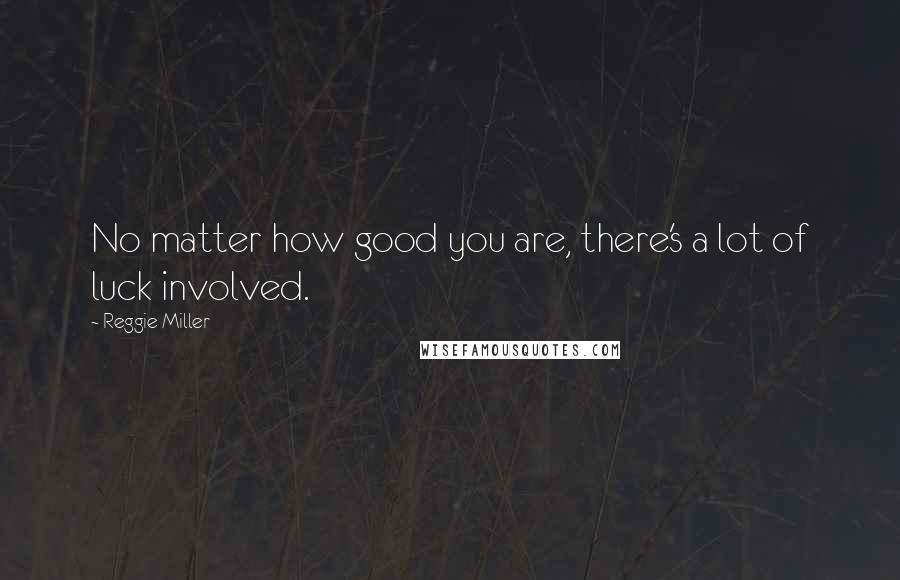 No matter how good you are, there's a lot of luck involved.

~ Reggie Miller

WISEFAMOUSQUOTES.COM